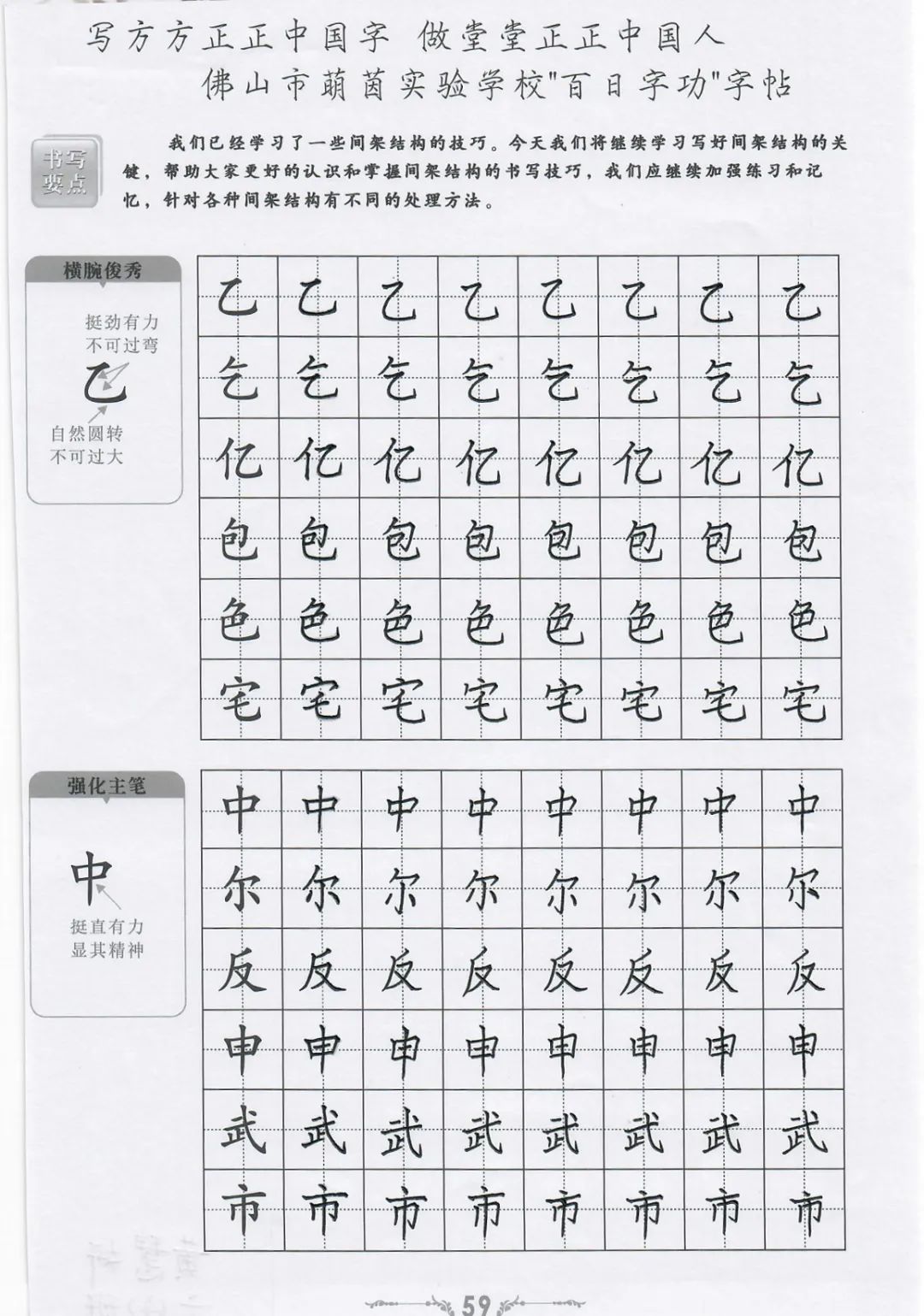 写方方正正中国字 做堂堂正正中国人
佛山市萌茵实验学校"百日字功"字帖

书写要点

我们已经学习了一些间架结构的技巧。今天我们将继续学习写好间架结构的关键，帮助大家更好的认识和掌握间架结构的书写技巧，我们应继续加强练习和记忆，针对各种间架结构有不同的处理方法。

横腕俊秀

挺劲有力
不可过弯
乙
自然圆转
不可过大

| 乙 | 乙 | 乙 | 乙 | 乙 | 乙 | 乙 | 乙 |
|---|---|---|---|---|---|---|---|
| 乞 | 乞 | 乞 | 乞 | 乞 | 乞 | 乞 | 乞 |
| 亿 | 亿 | 亿 | 亿 | 亿 | 亿 | 亿 | 亿 |
| 包 | 包 | 包 | 包 | 包 | 包 | 包 | 包 |
| 色 | 色 | 色 | 色 | 色 | 色 | 色 | 色 |
| 宅 | 宅 | 宅 | 宅 | 宅 | 宅 | 宅 | 宅 |

强化主笔

中
挺直有力
显其精神

| 中 | 中 | 中 | 中 | 中 | 中 | 中 | 中 |
|---|---|---|---|---|---|---|---|
| 尔 | 尔 | 尔 | 尔 | 尔 | 尔 | 尔 | 尔 |
| 反 | 反 | 反 | 反 | 反 | 反 | 反 | 反 |
| 申 | 申 | 申 | 申 | 申 | 申 | 申 | 申 |
| 武 | 武 | 武 | 武 | 武 | 武 | 武 | 武 |
| 市 | 市 | 市 | 市 | 市 | 市 | 市 | 市 |

59